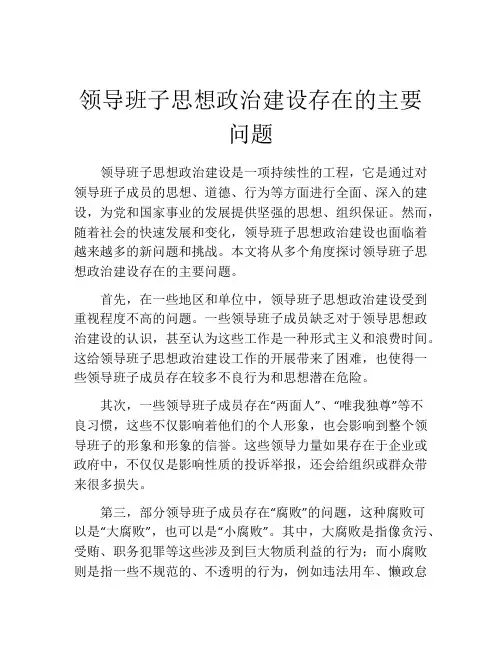 领导班子思想政治建设存在的主要问题

领导班子思想政治建设是一项持续性的工程，它是通过对领导班子成员的思想、道德、行为等方面进行全面、深入的建设，为党和国家事业的发展提供坚强的思想、组织保证。然而，随着社会的快速发展和变化，领导班子思想政治建设也面临着越来越多的新问题和挑战。本文将从多个角度探讨领导班子思想政治建设存在的主要问题。

首先，在一些地区和单位中，领导班子思想政治建设受到重视程度不高的问题。一些领导班子成员缺乏对于领导思想政治建设的认识，甚至认为这些工作是一种形式主义和浪费时间。这给领导班子思想政治建设工作的开展带来了困难，也使得一些领导班子成员存在较多不良行为和思想潜在危险。

其次，一些领导班子成员存在“两面人”、“唯我独尊”等不良习惯，这些不仅影响着他们的个人形象，也会影响到整个领导班子的形象和形象的信誉。这些领导力量如果存在于企业或政府中，不仅仅是影响性质的投诉举报，还会给组织或群众带来很多损失。

第三，部分领导班子成员存在“腐败”的问题，这种腐败可以是“大腐败”，也可以是“小腐败”。其中，大腐败是指像贪污、受贿、职务犯罪等这些涉及到巨大物质利益的行为；而小腐败则是指一些不规范的、不透明的行为，例如违法用车、懒政怠